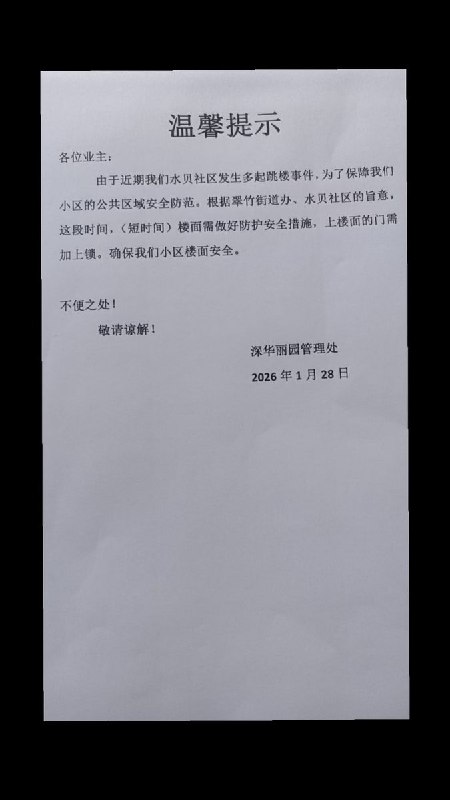 温馨提示

各位业主：

由于近期我们水贝社区发生多起跳楼事件，为了保障我们小区的公共区域安全防范。根据翠竹街道办、水贝社区的旨意，这段时间，（短时间）楼面需做好防护安全措施，上楼面的门需加上锁。确保我们小区楼面安全。

不便之处！

敬请谅解！

深华丽园管理处

2026 年 1 月 28 日